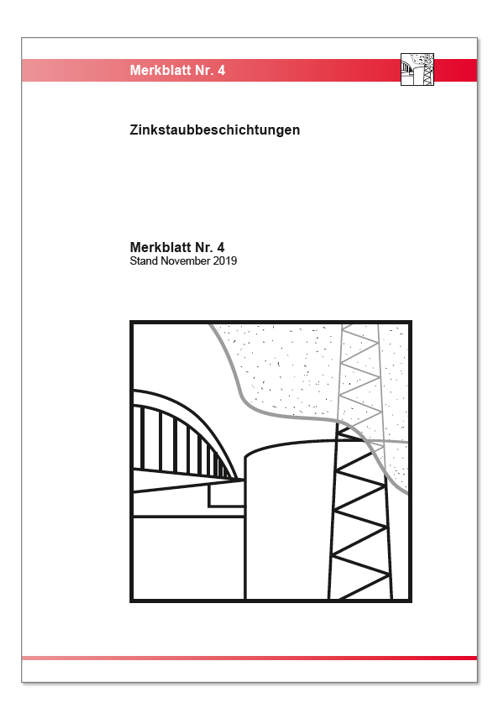 Merkblatt Nr. 4

Zinkstaubbeschichtungen

Merkblatt Nr. 4
Stand November 2019